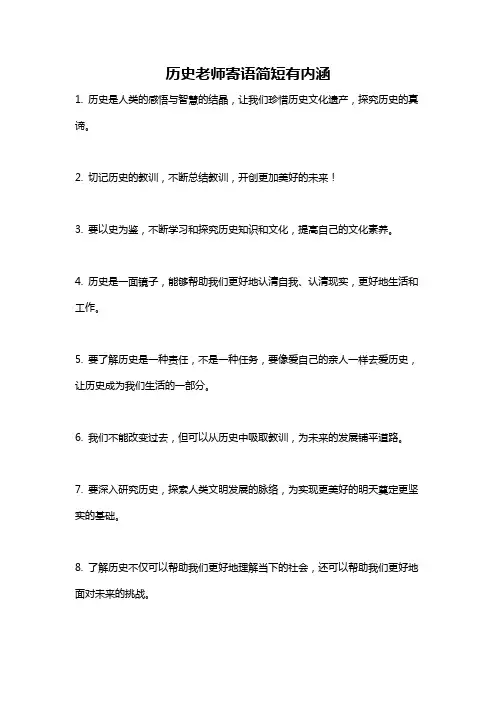 历史老师寄语简短有内涵

1. 历史是人类的感悟与智慧的结晶，让我们珍惜历史文化遗产，探究历史的真谛。

2. 切记历史的教训，不断总结教训，开创更加美好的未来！

3. 要以史为鉴，不断学习和探究历史知识和文化，提高自己的文化素养。

4. 历史是一面镜子，能够帮助我们更好地认清自我、认清现实，更好地生活和工作。

5. 要了解历史是一种责任，不是一种任务，要像爱自己的亲人一样去爱历史，让历史成为我们生活的一部分。

6. 我们不能改变过去，但可以从历史中吸取教训，为未来的发展铺平道路。

7. 要深入研究历史，探索人类文明发展的脉络，为实现更美好的明天奠定更坚实的基础。

8. 了解历史不仅可以帮助我们更好地理解当下的社会，还可以帮助我们更好地面对未来的挑战。